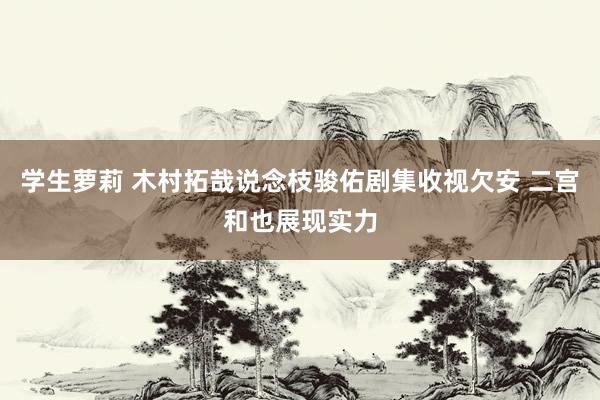 学生萝莉 木村拓哉说念枝骏佑剧集收视欠安 二宫和也展现实力